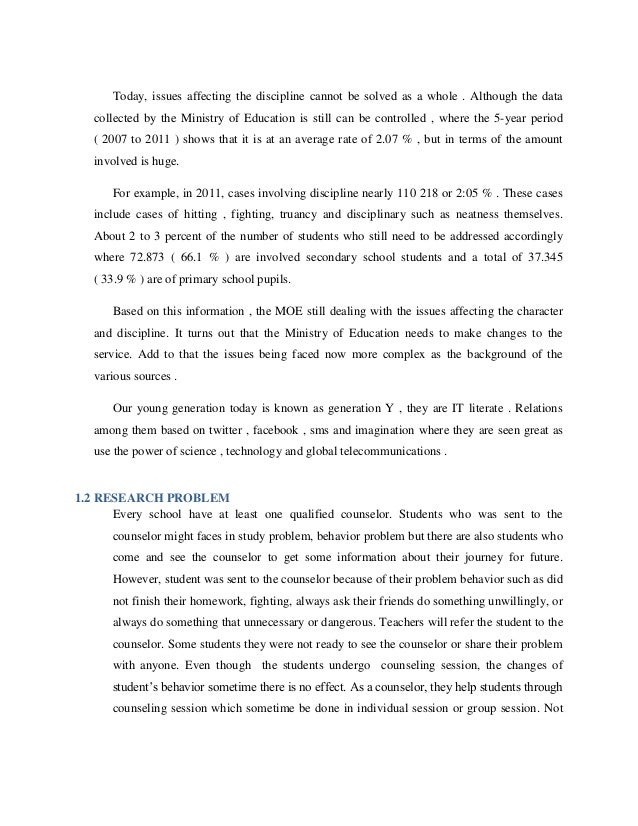 Today, issues affecting the discipline cannot be solved as a whole . Although the data collected by the Ministry of Education is still can be controlled , where the 5-year period ( 2007 to 2011 ) shows that it is at an average rate of 2.07 % , but in terms of the amount involved is huge.

For example, in 2011, cases involving discipline nearly 110 218 or 2:05 % . These cases include cases of hitting , fighting, truancy and disciplinary such as neatness themselves. About 2 to 3 percent of the number of students who still need to be addressed accordingly where 72.873 ( 66.1 % ) are involved secondary school students and a total of 37.345 ( 33.9 % ) are of primary school pupils.

Based on this information , the MOE still dealing with the issues affecting the character and discipline. It turns out that the Ministry of Education needs to make changes to the service. Add to that the issues being faced now more complex as the background of the various sources .

Our young generation today is known as generation Y , they are IT literate . Relations among them based on twitter , facebook , sms and imagination where they are seen great as use the power of science , technology and global telecommunications .

1.2 RESEARCH PROBLEM

Every school have at least one qualified counselor. Students who was sent to the counselor might faces in study problem, behavior problem but there are also students who come and see the counselor to get some information about their journey for future. However, student was sent to the counselor because of their problem behavior such as did not finish their homework, fighting, always ask their friends do something unwillingly, or always do something that unnecessary or dangerous. Teachers will refer the student to the counselor. Some students they were not ready to see the counselor or share their problem with anyone. Even though the students undergo counseling session, the changes of student's behavior sometime there is no effect. As a counselor, they help students through counseling session which sometime be done in individual session or group session. Not